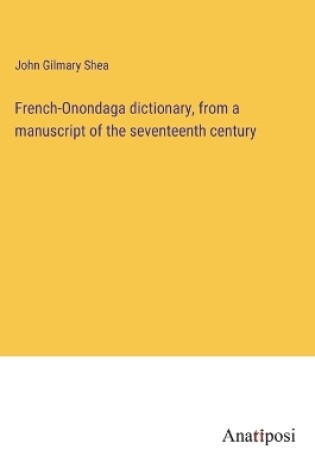 John Gilmary Shea

French-Onondaga dictionary, from a manuscript of the seventeenth century

Anatiposi